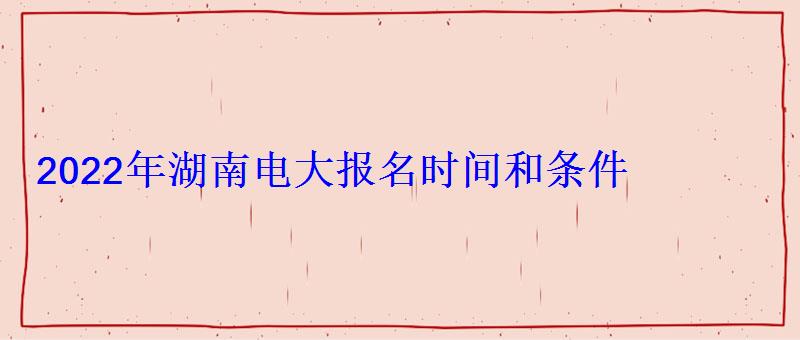 2022年湖南电大报名时间和条件